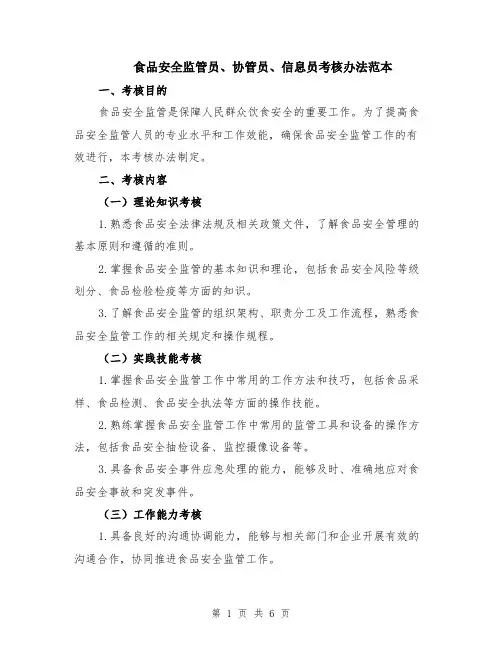 食品安全监管员、协管员、信息员考核办法范本

一、考核目的

食品安全监管是保障人民群众饮食安全的重要工作。为了提高食品安全监管人员的专业水平和工作效能，确保食品安全监管工作的有效进行，本考核办法制定。

二、考核内容

（一）理论知识考核

1.熟悉食品安全法律法规及相关政策文件，了解食品安全管理的基本原则和遵循的准则。

2.掌握食品安全监管的基本知识和理论，包括食品安全风险等级划分、食品检验检疫等方面的知识。

3.了解食品安全监管的组织架构、职责分工及工作流程，熟悉食品安全监管工作的相关规定和操作规程。

（二）实践技能考核

1.掌握食品安全监管工作中常用的工作方法和技巧，包括食品采样、食品检测、食品安全执法等方面的操作技能。

2.熟练掌握食品安全监管工作中常用的监管工具和设备的操作方法，包括食品安全抽检设备、监控摄像设备等。

3.具备食品安全事件应急处理的能力，能够及时、准确地应对食品安全事故和突发事件。

（三）工作能力考核

1.具备良好的沟通协调能力，能够与相关部门和企业开展有效的沟通合作，协同推进食品安全监管工作。

第 1 页 共 6 页